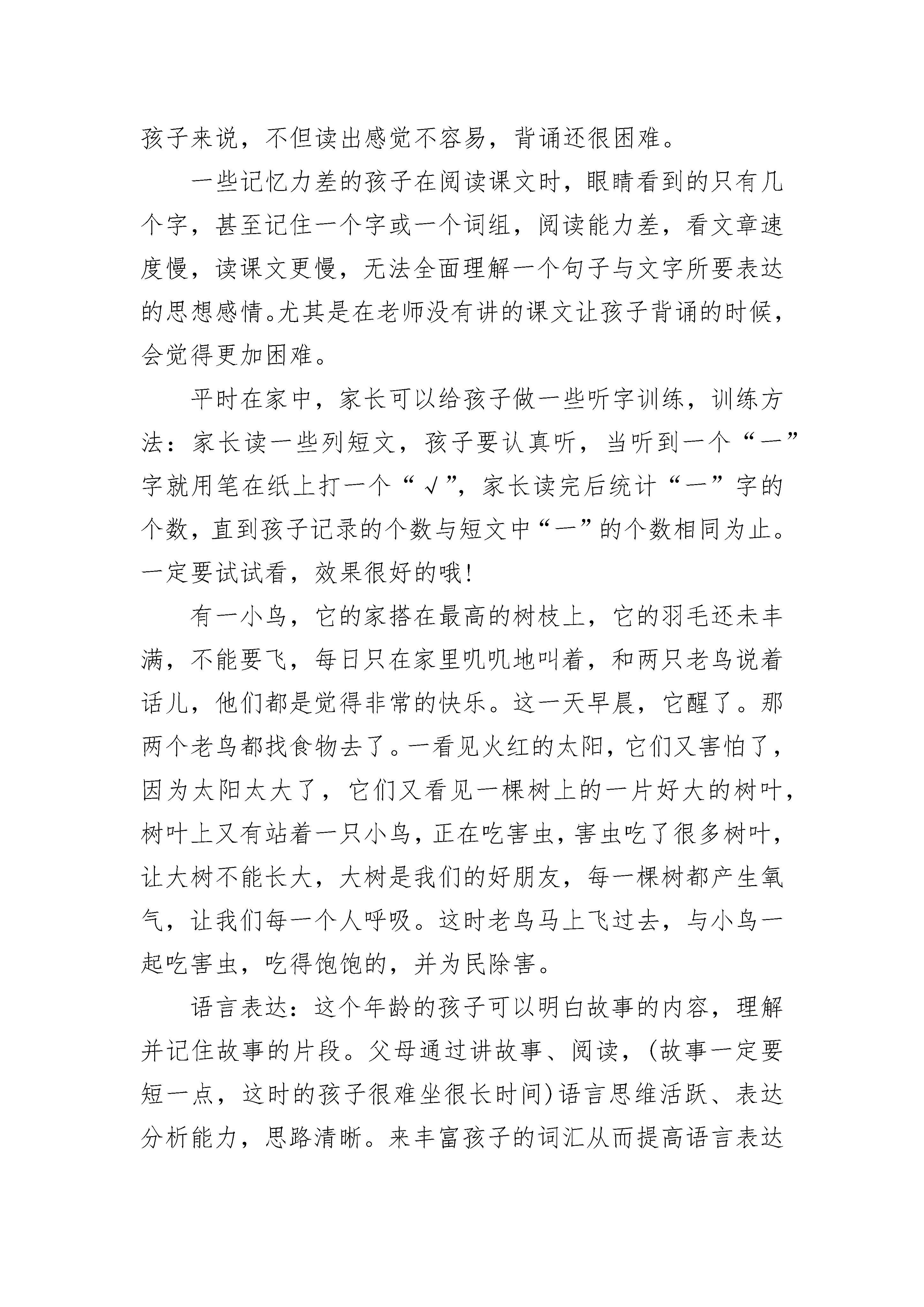 孩子来说，不但读出感觉不容易，背诵还很困难。

一些记忆力差的孩子在阅读课文时，眼睛看到的只有几个字，甚至记住一个字或一个词组，阅读能力差，看文章速度慢，读课文更慢，无法全面理解一个句子与文字所要表达的思想感情。尤其是在老师没有讲的课文让孩子背诵的时候，会觉得更加困难。

平时在家中，家长可以给孩子做一些听字训练，训练方法：家长读一些列短文，孩子要认真听，当听到一个“一”字就用笔在纸上打一个“√”，家长读完后统计“一”字的个数，直到孩子记录的个数与短文中“一”的个数相同为止。一定要试试看，效果很好的哦！

有一小鸟，它的家搭在最高的树枝上，它的羽毛还未丰满，不能要飞，每日只在家里叽叽地叫着，和两只老鸟说着话儿，他们都是觉得非常的快乐。这一天早晨，它醒了。那两个老鸟都找食物去了。一看见火红的太阳，它们又害怕了，因为太阳太大了，它们又看见一棵树上的一片好大的树叶，树叶上又有站着一只小鸟，正在吃害虫，害虫吃了很多树叶，让大树不能长大，大树是我们的好朋友，每一棵树都产生氧气，让我们每一个人呼吸。这时老鸟马上飞过去，与小鸟一起吃害虫，吃得饱饱的，并为民除害。

语言表达：这个年龄的孩子可以明白故事的内容，理解并记住故事的片段。父母通过讲故事、阅读，(故事一定要短一点，这时的孩子很难坐很长时间)语言思维活跃、表达分析能力，思路清晰。来丰富孩子的词汇从而提高语言表达